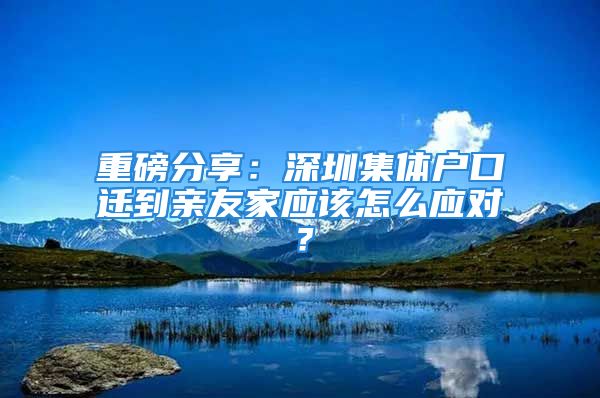 重磅分享：深圳集体户口迁到亲友家应该怎么应对？